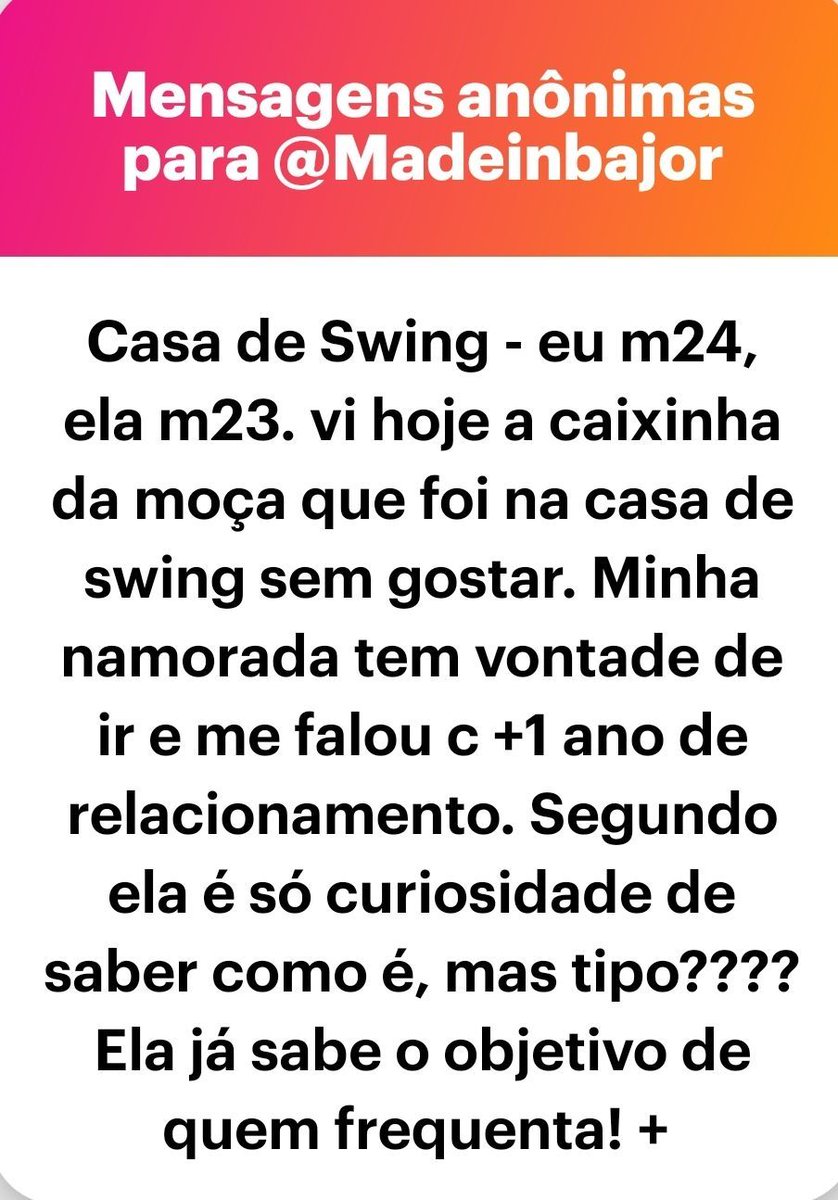 Mensagens anônimas para @Madeinbajor

Casa de Swing - eu m24, ela m23. vi hoje a caixinha da moça que foi na casa de swing sem gostar. Minha namorada tem vontade de ir e me falou c +1 ano de relacionamento. Segundo ela é só curiosidade de saber como é, mas tipo???? Ela já sabe o objetivo de quem frequenta! +